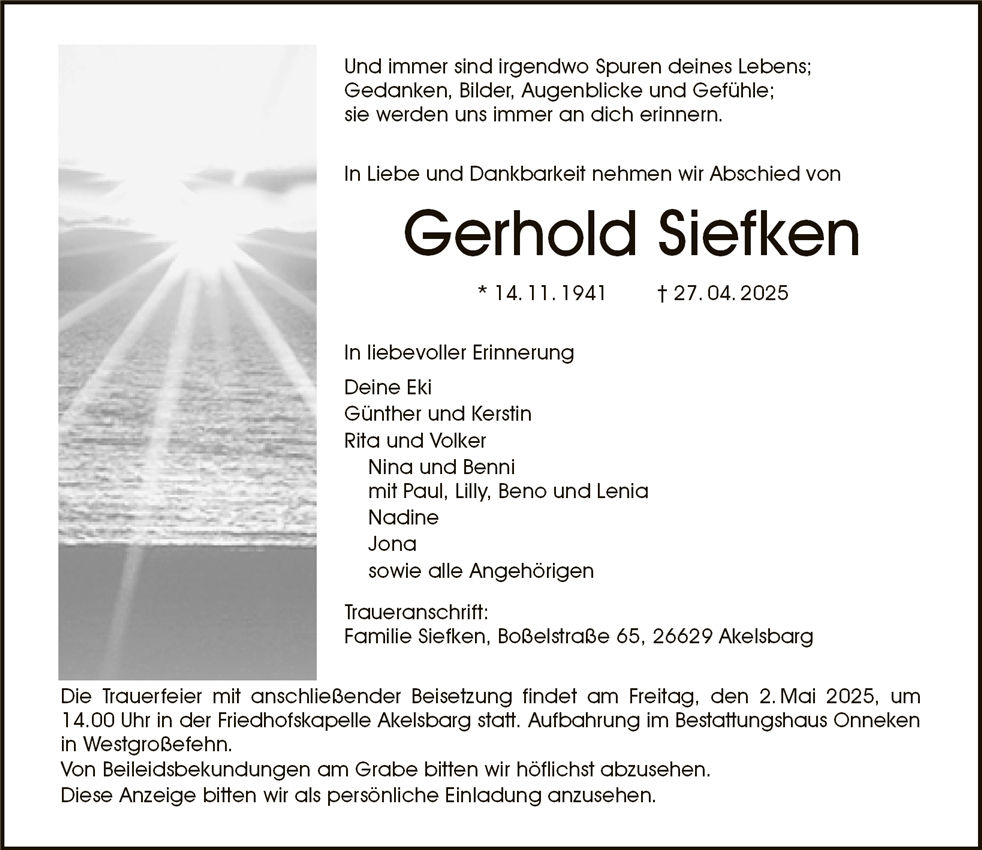 Und immer sind irgendwo Spuren deines Lebens;
Gedanken, Bilder, Augenblicke und Gefühle;
sie werden uns immer an dich erinnern.

In Liebe und Dankbarkeit nehmen wir Abschied von

Gerhold Siefken

* 14. 11. 1941 † 27. 04. 2025

In liebevoller Erinnerung

Deine Eki
Günther und Kerstin
Rita und Volker
Nina und Benni
mit Paul, Lilly, Beno und Lenia
Nadine
Jona
sowie alle Angehörigen

Traueranschrift:
Familie Siefken, Boßelstraße 65, 26629 Akelsbarg

Die Trauerfeier mit anschließender Beisetzung findet am Freitag, den 2. Mai 2025, um 14.00 Uhr in der Friedhofskapelle Akelsbarg statt. Aufbahrung im Bestattungshaus Onneken in Westgroßefehn.
Von Beileidsbekundungen am Grabe bitten wir höflichst abzusehen.
Diese Anzeige bitten wir als persönliche Einladung anzusehen.